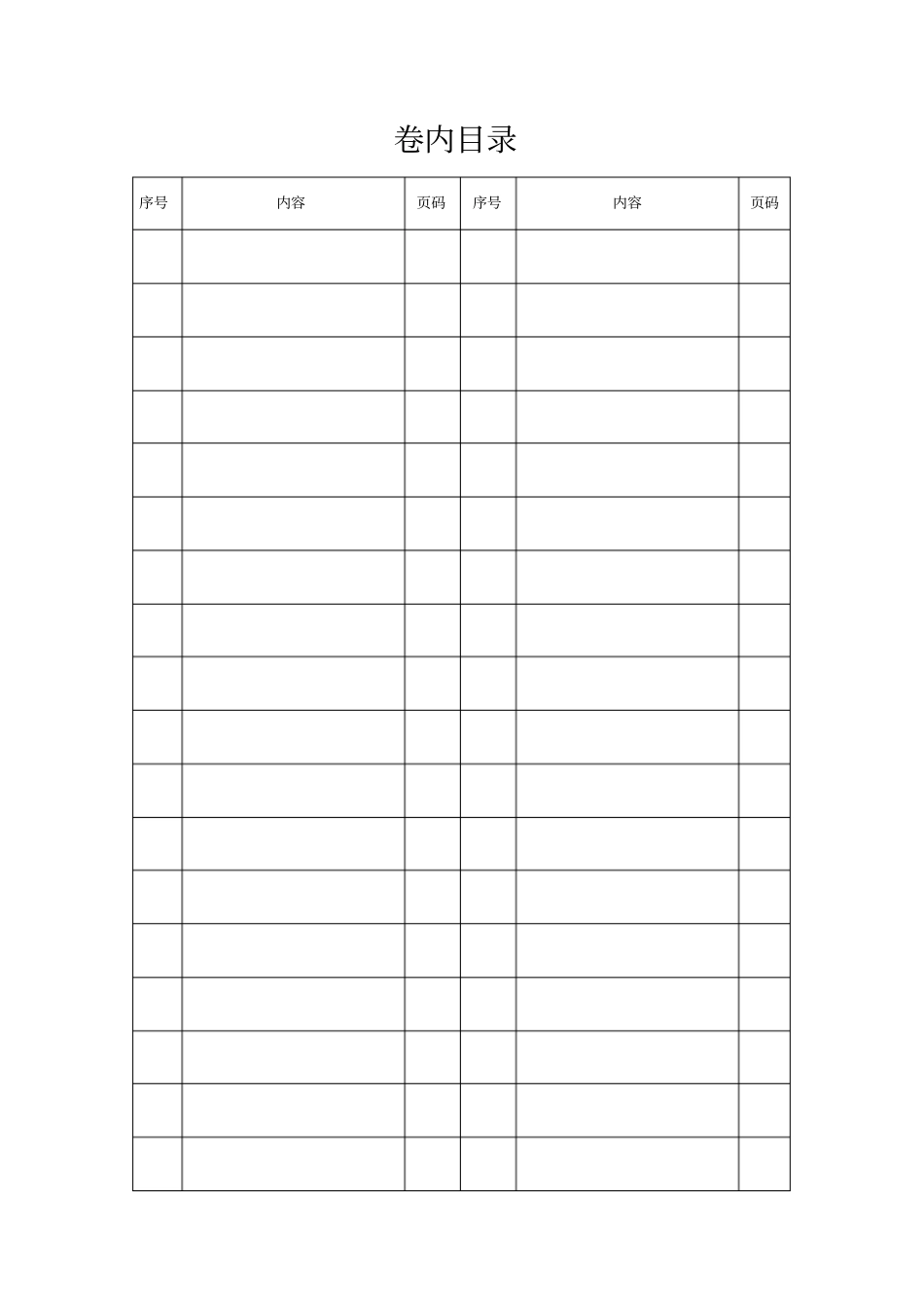 卷内目录

| 序号 | 内容 | 页码 | 序号 | 内容 | 页码 |
|---|---|---|---|---|---|
| | | | | | |
| | | | | | |
| | | | | | |
| | | | | | |
| | | | | | |
| | | | | | |
| | | | | | |
| | | | | | |
| | | | | | |
| | | | | | |
| | | | | | |
| | | | | | |
| | | | | | |
| | | | | | |
| | | | | | |
| | | | | | |
| | | | | | |
| | | | | | |